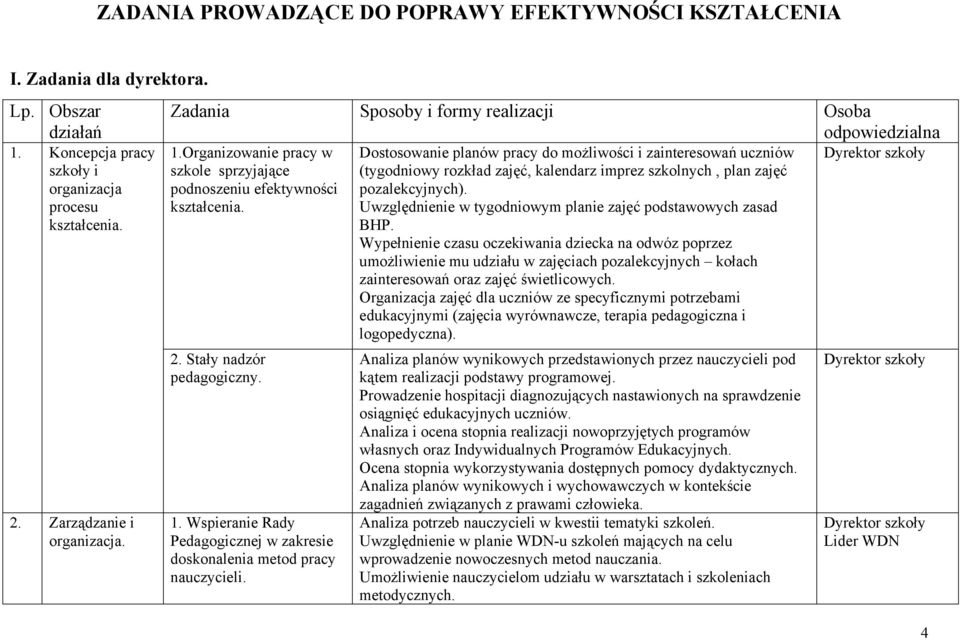 ZADANIA PROWADZĄCE DO POPRAWY EFEKTYWNOŚCI KSZTAŁCENIA

I. Zadania dla dyrektora.

| Lp. | Obszar działań | Zadania | Sposoby i formy realizacji | Osoba odpowiedzialna |
|---|---|---|---|---|
| 1. | Koncepcja pracy szkoły i organizacja procesu kształcenia. | 1.Organizowanie pracy w szkole sprzyjające podnoszeniu efektywności kształcenia. | Dostosowanie planów pracy do możliwości i zainteresowań uczniów (tygodniowy rozkład zajęć, kalendarz imprez szkolnych , plan zajęć pozalekcyjnych). Uwzględnienie w tygodniowym planie zajęć podstawowych zasad BHP. Wypełnienie czasu oczekiwania dziecka na odwóz poprzez umożliwienie mu udziału w zajęciach pozalekcyjnych – kołach zainteresowań oraz zajęć świetlicowych. Organizacja zajęć dla uczniów ze specyficznymi potrzebami edukacyjnymi (zajęcia wyrównawcze, terapia pedagogiczna i logopedyczna). | Dyrektor szkoły |
| | | 2. Stały nadzór pedagogiczny. | Analiza planów wynikowych przedstawionych przez nauczycieli pod kątem realizacji podstawy programowej. Prowadzenie hospitacji diagnozujących nastawionych na sprawdzenie osiągnięć edukacyjnych uczniów. Analiza i ocena stopnia realizacji nowoprzyjętych programów własnych oraz Indywidualnych Programów Edukacyjnych. Ocena stopnia wykorzystywania dostępnych pomocy dydaktycznych. Analiza planów wynikowych i wychowawczych w kontekście zagadnień związanych z prawami człowieka. | Dyrektor szkoły |
| 2. | Zarządzanie i organizacja. | 1. Wspieranie Rady Pedagogicznej w zakresie doskonalenia metod pracy nauczycieli. | Analiza potrzeb nauczycieli w kwestii tematyki szkoleń. Uwzględnienie w planie WDN-u szkoleń mających na celu wprowadzenie nowoczesnych metod nauczania. Umożliwienie nauczycielom udziału w warsztatach i szkoleniach metodycznych. | Dyrektor szkoły Lider WDN |

4